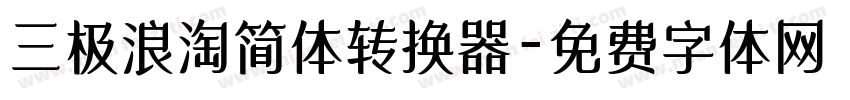 三极浪淘简体转换器-免费字体网